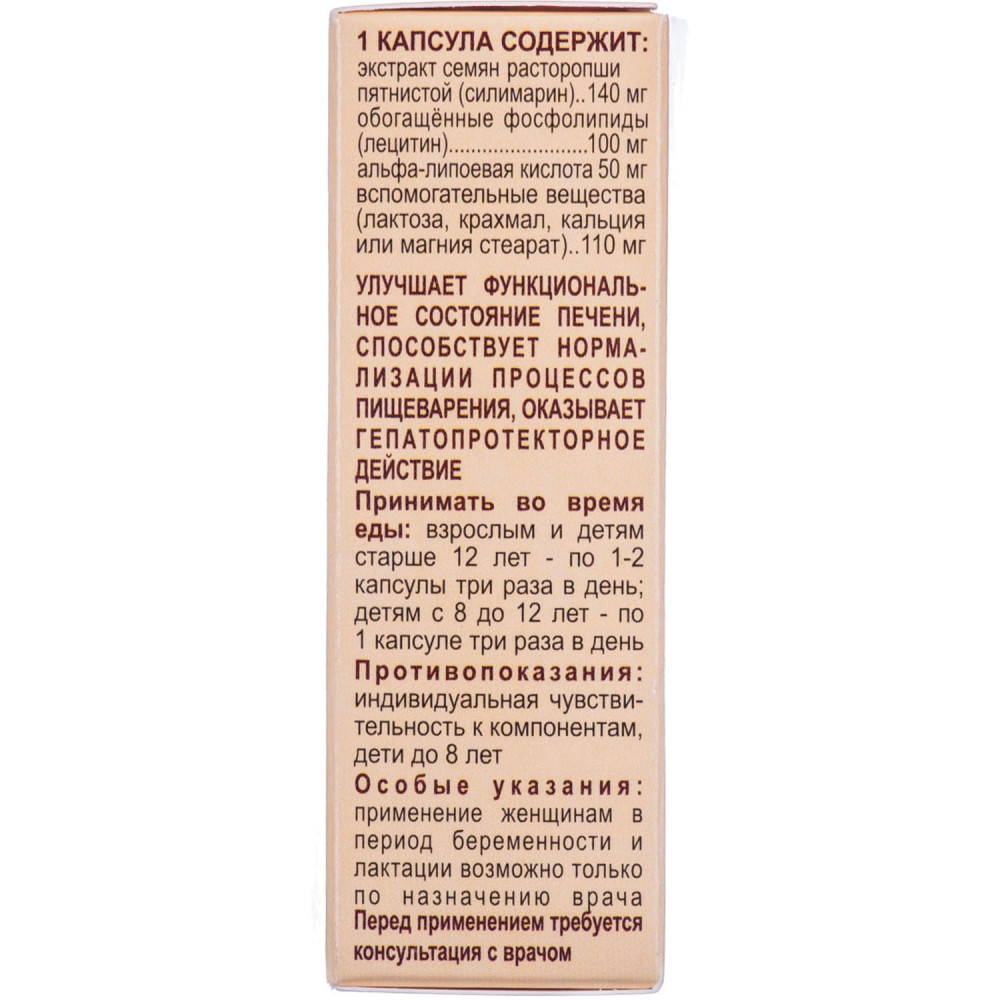 1 КАПСУЛА СОДЕРЖИТ:
экстракт семян расторопши пятнистой (силимарин)..140 мг
обогащённые фосфолипиды (лецитин) 100 мг
альфа-липоевая кислота 50 мг
вспомогательные вещества (лактоза, крахмал, кальция или магния стеарат)..110 мг

УЛУЧШАЕТ ФУНКЦИОНАЛЬНОЕ СОСТОЯНИЕ ПЕЧЕНИ, СПОСОБСТВУЕТ НОРМАЛИЗАЦИИ ПРОЦЕССОВ ПИЩЕВАРЕНИЯ, ОКАЗЫВАЕТ ГЕПАТОПРОТЕКТОРНОЕ ДЕЙСТВИЕ

Принимать во время еды: взрослым и детям старше 12 лет - по 1-2 капсулы три раза в день; детям с 8 до 12 лет - по 1 капсуле три раза в день

Противопоказания: индивидуальная чувствительность к компонентам, дети до 8 лет

Особые указания: применение женщинам в период беременности и лактации возможно только по назначению врача

Перед применением требуется консультация с врачом